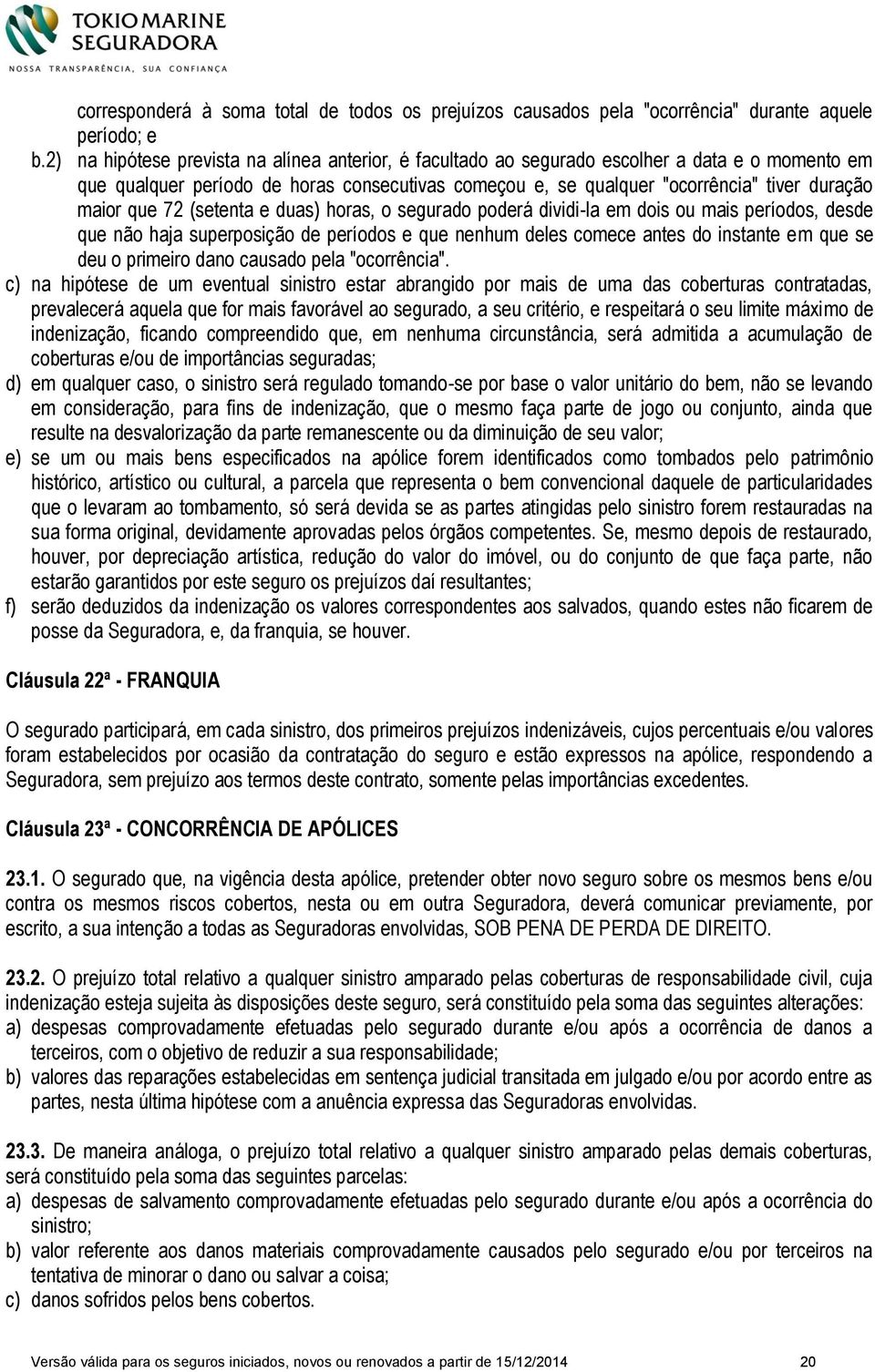 TOKIO MARINE SEGURADORA
NOSSA TRANSPARÊNCIA, SUA CONFIANÇA

corresponderá à soma total de todos os prejuízos causados pela "ocorrência" durante aquele período; e

b.2) na hipótese prevista na alínea anterior, é facultado ao segurado escolher a data e o momento em que qualquer período de horas consecutivas começou e, se qualquer "ocorrência" tiver duração maior que 72 (setenta e duas) horas, o segurado poderá dividi-la em dois ou mais períodos, desde que não haja superposição de períodos e que nenhum deles comece antes do instante em que se deu o primeiro dano causado pela "ocorrência".

c) na hipótese de um eventual sinistro estar abrangido por mais de uma das coberturas contratadas, prevalecerá aquela que for mais favorável ao segurado, a seu critério, e respeitará o seu limite máximo de indenização, ficando compreendido que, em nenhuma circunstância, será admitida a acumulação de coberturas e/ou de importâncias seguradas;

d) em qualquer caso, o sinistro será regulado tomando-se por base o valor unitário do bem, não se levando em consideração, para fins de indenização, que o mesmo faça parte de jogo ou conjunto, ainda que resulte na desvalorização da parte remanescente ou da diminuição de seu valor;

e) se um ou mais bens especificados na apólice forem identificados como tombados pelo patrimônio histórico, artístico ou cultural, a parcela que representa o bem convencional daquele de particularidades que o levaram ao tombamento, só será devida se as partes atingidas pelo sinistro forem restauradas na sua forma original, devidamente aprovadas pelos órgãos competentes. Se, mesmo depois de restaurado, houver, por depreciação artística, redução do valor do imóvel, ou do conjunto de que faça parte, não estarão garantidos por este seguro os prejuízos daí resultantes;

f) serão deduzidos da indenização os valores correspondentes aos salvados, quando estes não ficarem de posse da Seguradora, e, da franquia, se houver.

Cláusula 22ª - FRANQUIA

O segurado participará, em cada sinistro, dos primeiros prejuízos indenizáveis, cujos percentuais e/ou valores foram estabelecidos por ocasião da contratação do seguro e estão expressos na apólice, respondendo a Seguradora, sem prejuízo aos termos deste contrato, somente pelas importâncias excedentes.

Cláusula 23ª - CONCORRÊNCIA DE APÓLICES

23.1. O segurado que, na vigência desta apólice, pretender obter novo seguro sobre os mesmos bens e/ou contra os mesmos riscos cobertos, nesta ou em outra Seguradora, deverá comunicar previamente, por escrito, a sua intenção a todas as Seguradoras envolvidas, SOB PENA DE PERDA DE DIREITO.

23.2. O prejuízo total relativo a qualquer sinistro amparado pelas coberturas de responsabilidade civil, cuja indenização esteja sujeita às disposições deste seguro, será constituído pela soma das seguintes alterações:
a) despesas comprovadamente efetuadas pelo segurado durante e/ou após a ocorrência de danos a terceiros, com o objetivo de reduzir a sua responsabilidade;
b) valores das reparações estabelecidas em sentença judicial transitada em julgado e/ou por acordo entre as partes, nesta última hipótese com a anuência expressa das Seguradoras envolvidas.

23.3. De maneira análoga, o prejuízo total relativo a qualquer sinistro amparado pelas demais coberturas, será constituído pela soma das seguintes parcelas:
a) despesas de salvamento comprovadamente efetuadas pelo segurado durante e/ou após a ocorrência do sinistro;
b) valor referente aos danos materiais comprovadamente causados pelo segurado e/ou por terceiros na tentativa de minorar o dano ou salvar a coisa;
c) danos sofridos pelos bens cobertos.

Versão válida para os seguros iniciados, novos ou renovados a partir de 15/12/2014 20